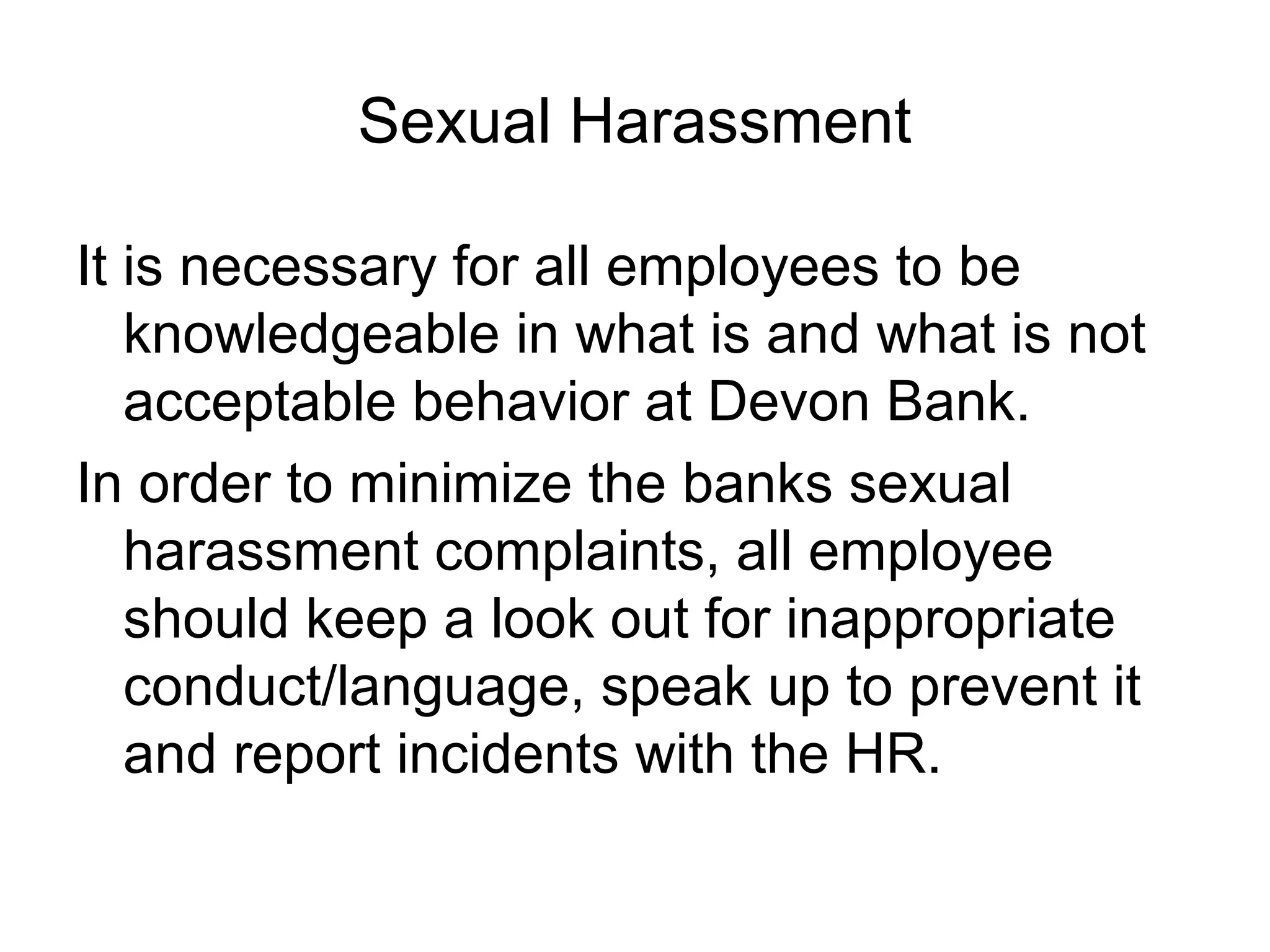 Sexual Harassment

It is necessary for all employees to be knowledgeable in what is and what is not acceptable behavior at Devon Bank.

In order to minimize the banks sexual harassment complaints, all employee should keep a look out for inappropriate conduct/language, speak up to prevent it and report incidents with the HR.